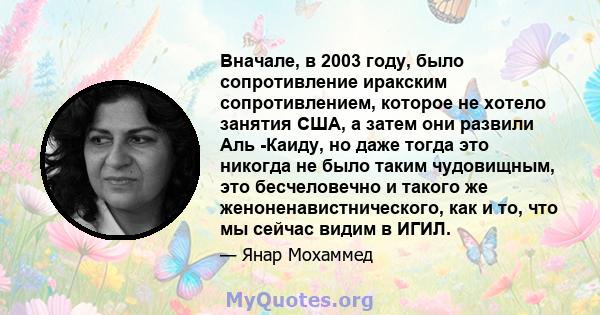 Вначале, в 2003 году, было сопротивление иракским сопротивлением, которое не хотело занятия США, а затем они развили Аль -Каиду, но даже тогда это никогда не было таким чудовищным, это бесчеловечно и такого же женоненавистнического, как и то, что мы сейчас видим в ИГИЛ.

— Янар Мохаммед

MyQuotes.org